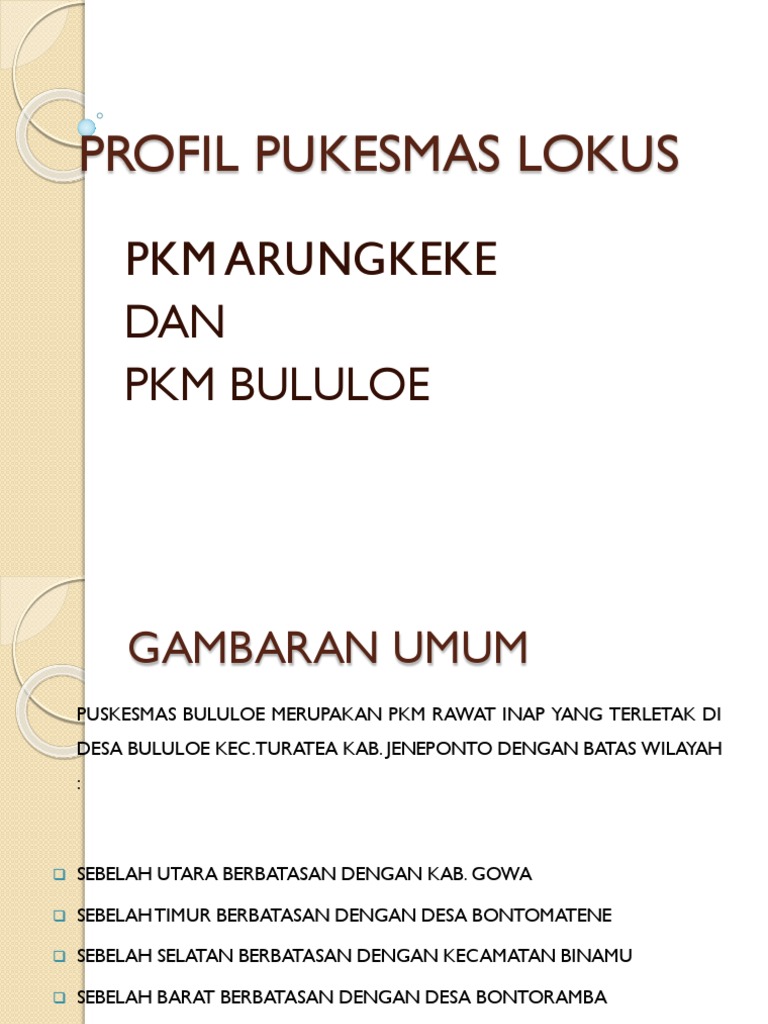 PROFIL PUKESMAS LOKUS

PKM ARUNGKEKE
DAN
PKM BULULOE

GAMBARAN UMUM

PUSKESMAS BULULOE MERUPAKAN PKM RAWAT INAP YANG TERLETAK DI DESA BULULOE KEC.TURATEA KAB. JENEPONTO DENGAN BATAS WILAYAH :

SEBELAH UTARA BERBATASAN DENGAN KAB. GOWA
SEBELAH TIMUR BERBATASAN DENGAN DESA BONTOMATENE
SEBELAH SELATAN BERBATASAN DENGAN KECAMATAN BINAMU
SEBELAH BARAT BERBATASAN DENGAN DESA BONTORAMBA